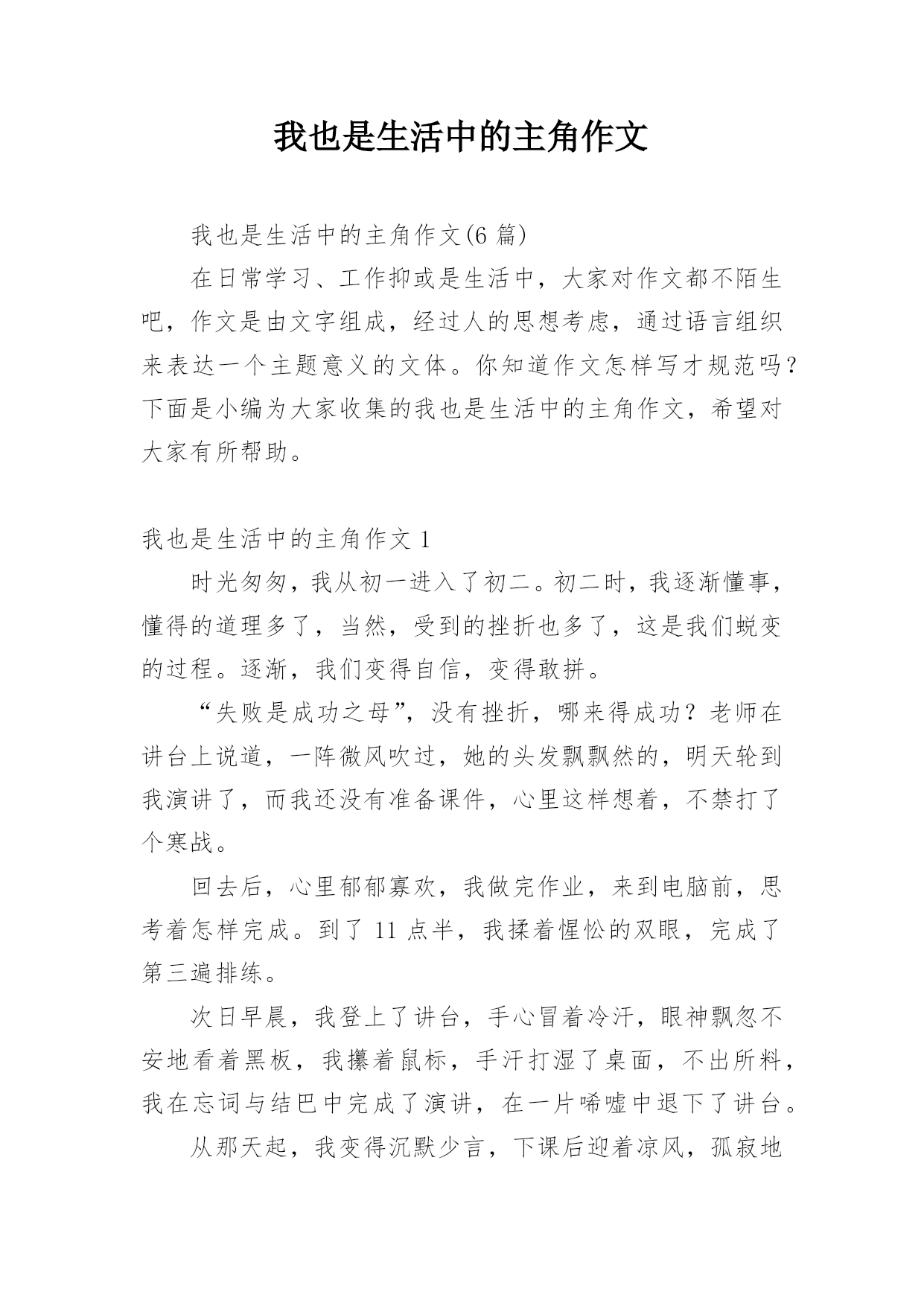 我也是生活中的主角作文

我也是生活中的主角作文(6 篇)

在日常学习、工作抑或是生活中，大家对作文都不陌生吧，作文是由文字组成，经过人的思想考虑，通过语言组织来表达一个主题意义的文体。你知道作文怎样写才规范吗？下面是小编为大家收集的我也是生活中的主角作文，希望对大家有所帮助。

我也是生活中的主角作文 1

时光匆匆，我从初一进入了初二。初二时，我逐渐懂事，懂得的道理多了，当然，受到的挫折也多了，这是我们蜕变的过程。逐渐，我们变得自信，变得敢拼。

“失败是成功之母”，没有挫折，哪来得成功？老师在讲台上说道，一阵微风吹过，她的头发飘飘然的，明天轮到我演讲了，而我还没有准备课件，心里这样想着，不禁打了个寒战。

回去后，心里郁郁寡欢，我做完作业，来到电脑前，思考着怎样完成。到了 11 点半，我揉着惺忪的双眼，完成了第三遍排练。

次日早晨，我登上了讲台，手心冒着冷汗，眼神飘忽不安地看着黑板，我攥着鼠标，手汗打湿了桌面，不出所料，我在忘词与结巴中完成了演讲，在一片唏嘘中退下了讲台。

从那天起，我变得沉默少言，下课后迎着凉风，孤寂地